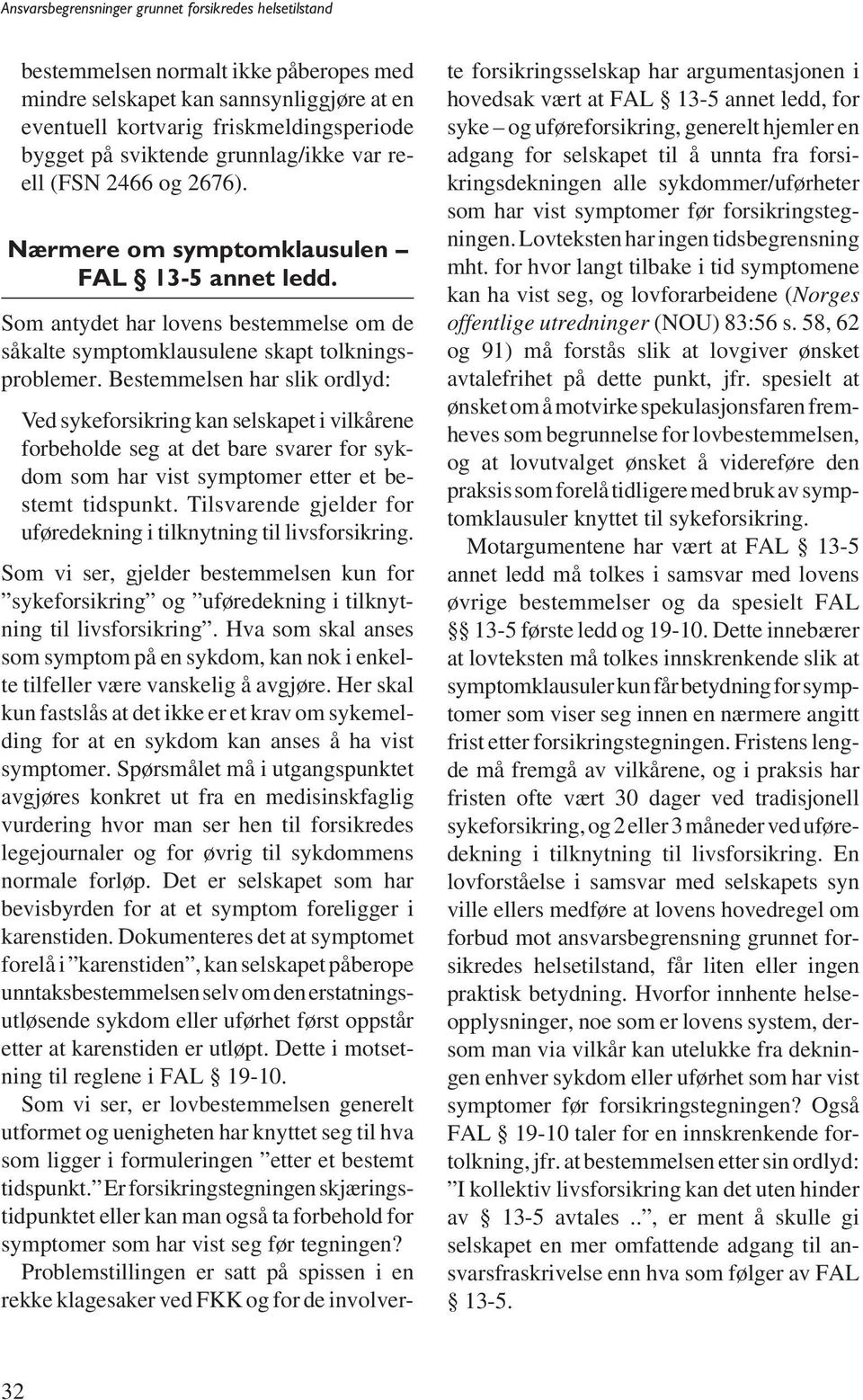 Ansvarsbegrensninger grunnet forsikredes helsetilstand

bestemmelsen normalt ikke påberopes med mindre selskapet kan sannsynliggjøre at en eventuell kortvarig friskmeldingsperiode bygget på sviktende grunnlag/ikke var reell (FSN 2466 og 2676).

Nærmere om symptomklausulen – FAL § 13-5 annet ledd.

Som antydet har lovens bestemmelse om de såkalte symptomklausulene skapt tolkningsproblemer. Bestemmelsen har slik ordlyd:

Ved sykeforsikring kan selskapet i vilkårene forbeholde seg at det bare svarer for sykdom som har vist symptomer etter et bestemt tidspunkt. Tilsvarende gjelder for uføredekning i tilknytning til livsforsikring.

Som vi ser, gjelder bestemmelsen kun for ”sykeforsikring” og ”uføredekning i tilknytning til livsforsikring”. Hva som skal anses som symptom på en sykdom, kan nok i enkelte tilfeller være vanskelig å avgjøre. Her skal kun fastslås at det ikke er et krav om sykemelding for at en sykdom kan anses å ha vist symptomer. Spørsmålet må i utgangspunktet avgjøres konkret ut fra en medisinskfaglig vurdering hvor man ser hen til forsikredes legejournaler og for øvrig til sykdommens normale forløp. Det er selskapet som har bevisbyrden for at et symptom foreligger i karenstiden. Dokumenteres det at symptomet forelå i ”karenstiden”, kan selskapet påberope unntaksbestemmelsen selv om den erstatningsutløsende sykdom eller uførhet først oppstår etter at karenstiden er utløpt. Dette i motsetning til reglene i FAL § 19-10.

Som vi ser, er lovbestemmelsen generelt utformet og uenigheten har knyttet seg til hva som ligger i formuleringen ”etter et bestemt tidspunkt.” Er forsikringstegningen skjæringstidpunktet eller kan man også ta forbehold for symptomer som har vist seg før tegningen?

Problemstillingen er satt på spissen i en rekke klagesaker ved FKK og for de involverte forsikringsselskap har argumentasjonen i hovedsak vært at FAL § 13-5 annet ledd, for syke – og uføreforsikring, generelt hjemler en adgang for selskapet til å unnta fra forsikringsdekningen alle sykdommer/uførheter som har vist symptomer før forsikringstegningen. Lovteksten har ingen tidsbegrensning mht. for hvor langt tilbake i tid symptomene kan ha vist seg, og lovforarbeidene (Norges offentlige utredninger (NOU) 83:56 s. 58, 62 og 91) må forstås slik at lovgiver ønsket avtalefrihet på dette punkt, jfr. spesielt at ønsket om å motvirke spekulasjonsfaren fremheves som begrunnelse for lovbestemmelsen, og at lovutvalget ønsket å videreføre den praksis som forelå tidligere med bruk av symptomklausuler knyttet til sykeforsikring.

Motargumentene har vært at FAL § 13-5 annet ledd må tolkes i samsvar med lovens øvrige bestemmelser og da spesielt FAL §§ 13-5 første ledd og 19-10. Dette innebærer at lovteksten må tolkes innskrenkende slik at symptomklausuler kun får betydning for symptomer som viser seg innen en nærmere angitt frist etter forsikringstegningen. Fristens lengde må fremgå av vilkårene, og i praksis har fristen ofte vært 30 dager ved tradisjonell sykeforsikring, og 2 eller 3 måneder ved uføredekning i tilknytning til livsforsikring. En lovforståelse i samsvar med selskapets syn ville ellers medføre at lovens hovedregel om forbud mot ansvarsbegrensning grunnet forsikredes helsetilstand, får liten eller ingen praktisk betydning. Hvorfor innhente helseopplysninger, noe som er lovens system, dersom man via vilkår kan utelukke fra dekningen enhver sykdom eller uførhet som har vist symptomer før forsikringstegningen? Også FAL § 19-10 taler for en innskrenkende fortolkning, jfr. at bestemmelsen etter sin ordlyd: ”I kollektiv livsforsikring kan det uten hinder av § 13-5 avtales ..”, er ment å skulle gi selskapet en mer omfattende adgang til ansvarsfraskrivelse enn hva som følger av FAL § 13-5.

32